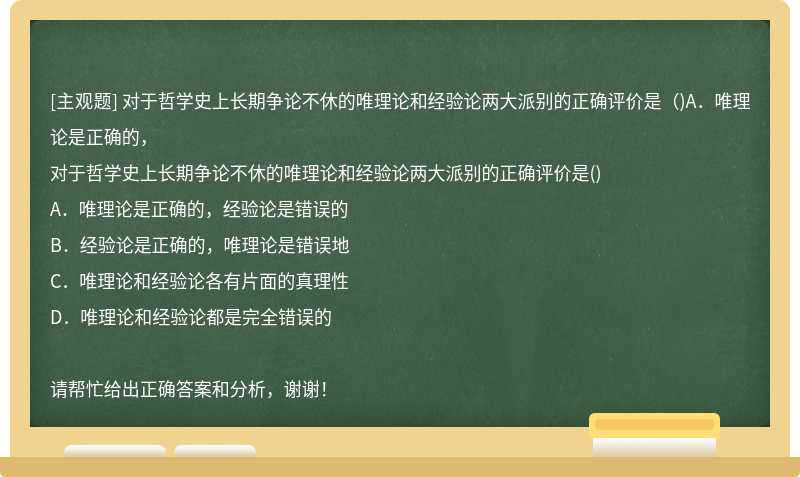 [主观题] 对于哲学史上长期争论不休的唯理论和经验论两大派别的正确评价是（)A．唯理论是正确的，

对于哲学史上长期争论不休的唯理论和经验论两大派别的正确评价是()

A．唯理论是正确的，经验论是错误的

B．经验论是正确的，唯理论是错误地

C．唯理论和经验论各有片面的真理性

D．唯理论和经验论都是完全错误的

请帮忙给出正确答案和分析，谢谢！